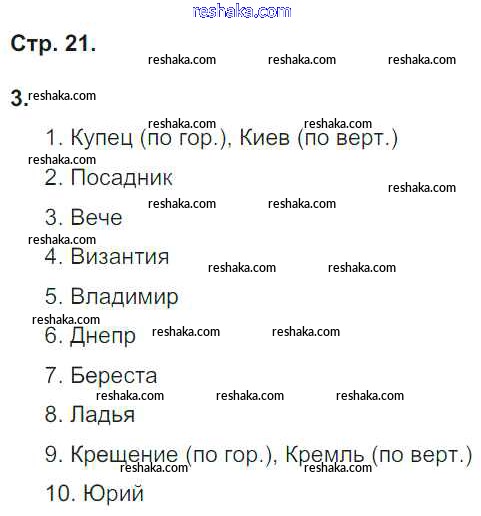 Стр. 21.

3.

1. Купец (по гор.), Киев (по верт.)

2. Посадник

3. Вече

4. Византия

5. Владимир

6. Днепр

7. Береста

8. Ладья

9. Крещение (по гор.), Кремль (по верт.)

10. Юрий

reshaka.com